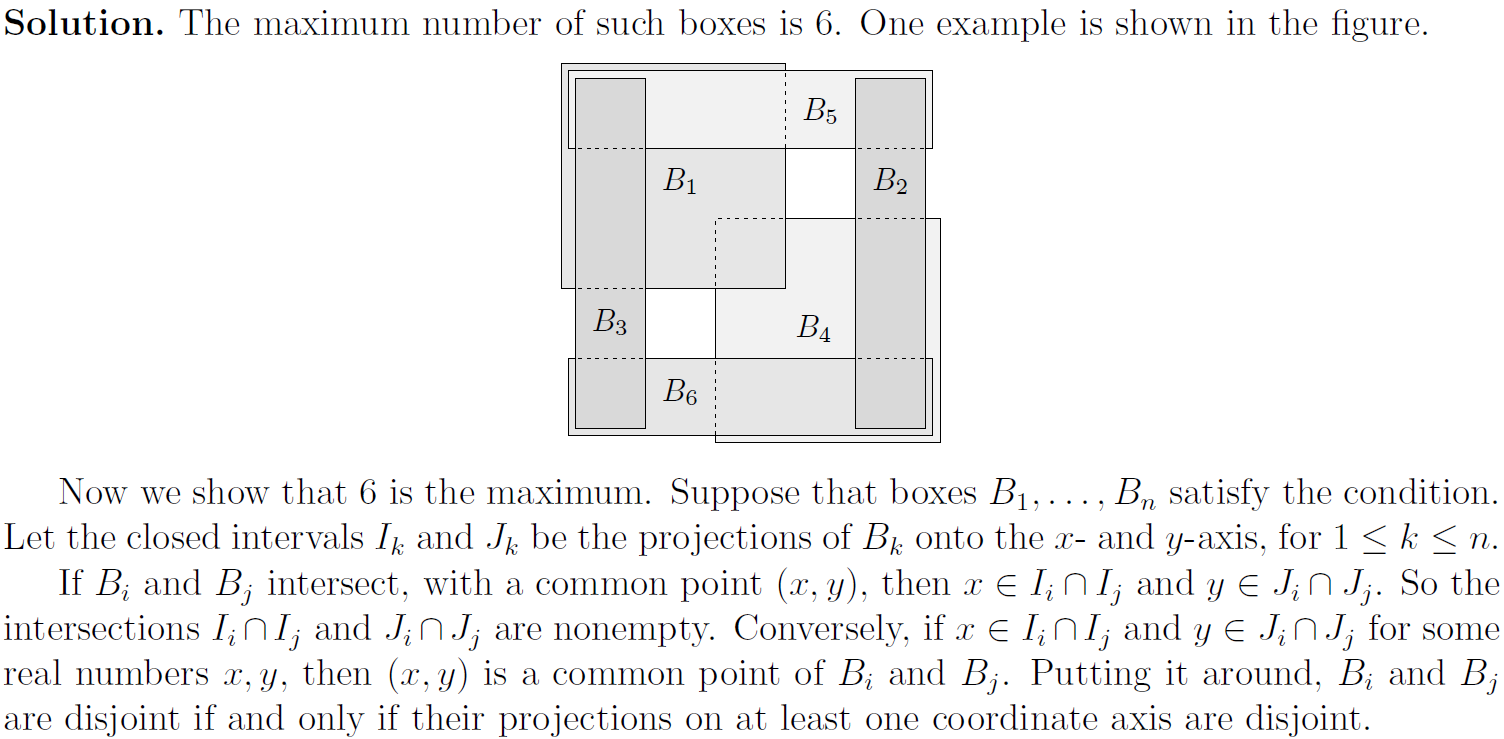 **Solution.** The maximum number of such boxes is 6. One example is shown in the figure.

$B_5$

$B_1$

$B_2$

$B_3$

$B_4$

$B_6$

Now we show that 6 is the maximum. Suppose that boxes $B_1, \ldots, B_n$ satisfy the condition. Let the closed intervals $I_k$ and $J_k$ be the projections of $B_k$ onto the $x$- and $y$-axis, for $1 \leq k \leq n$.

If $B_i$ and $B_j$ intersect, with a common point $(x, y)$, then $x \in I_i \cap I_j$ and $y \in J_i \cap J_j$. So the intersections $I_i \cap I_j$ and $J_i \cap J_j$ are nonempty. Conversely, if $x \in I_i \cap I_j$ and $y \in J_i \cap J_j$ for some real numbers $x, y$, then $(x, y)$ is a common point of $B_i$ and $B_j$. Putting it around, $B_i$ and $B_j$ are disjoint if and only if their projections on at least one coordinate axis are disjoint.